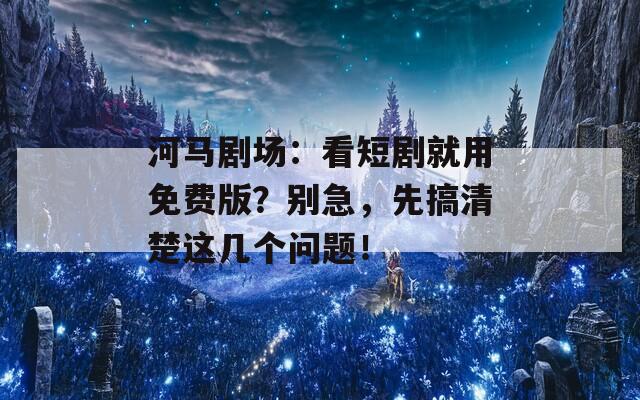 河马剧场：看短剧就用免费版？别急，先搞清楚这几个问题！